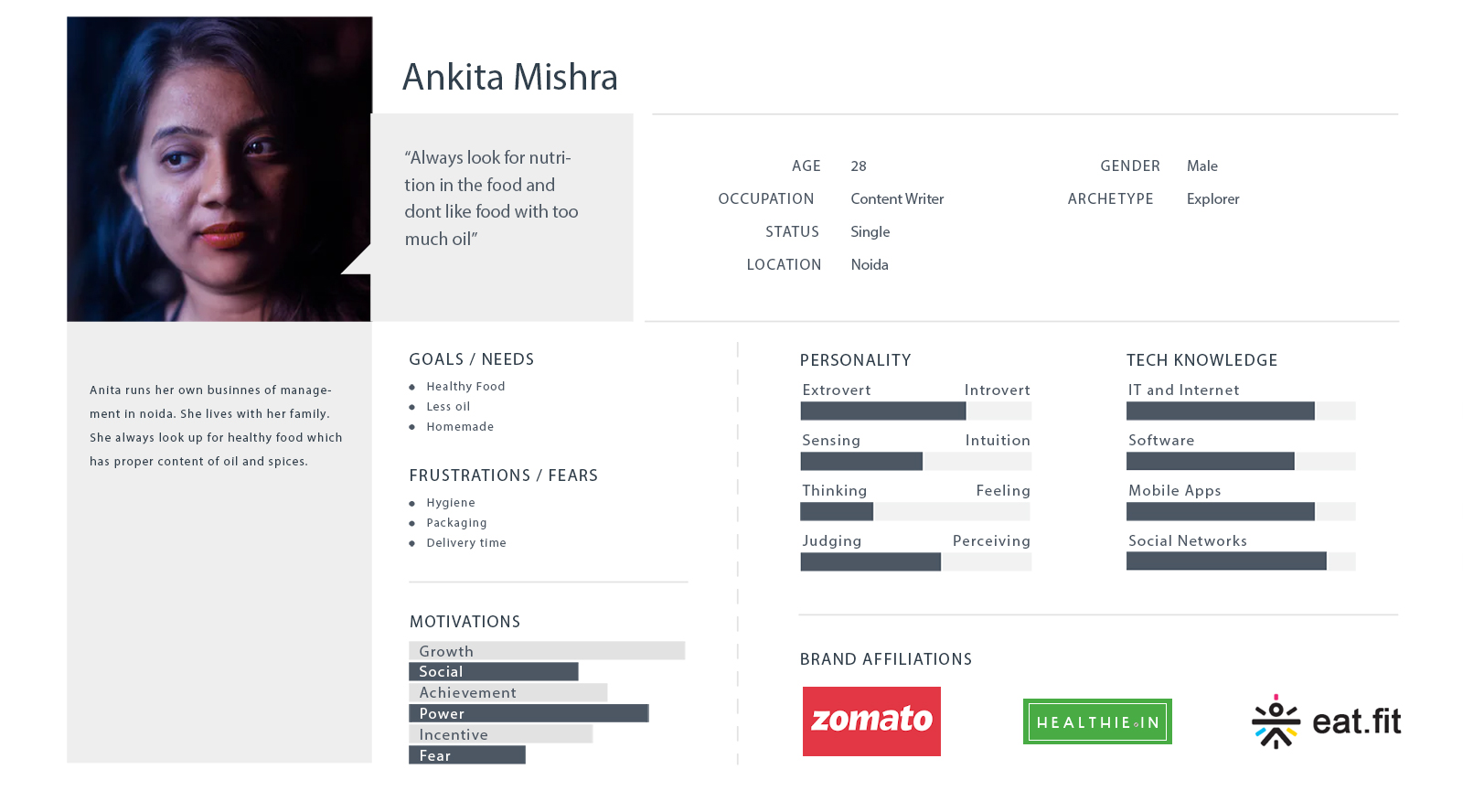 Ankita Mishra

"Always look for nutrition in the food and dont like food with too much oil"

AGE 28
OCCUPATION Content Writer
STATUS Single
LOCATION Noida

GENDER Male
ARCHETYPE Explorer

Anita runs her own businnes of management in noida. She lives with her family. She always look up for healthy food which has proper content of oil and spices.

GOALS / NEEDS
• Healthy Food
• Less oil
• Homemade

FRUSTRATIONS / FEARS
• Hygiene
• Packaging
• Delivery time

MOTIVATIONS
Growth
Social
Achievement
Power
Incentive
Fear

PERSONALITY
Extrovert Introvert
Sensing Intuition
Thinking Feeling
Judging Perceiving

TECH KNOWLEDGE
IT and Internet
Software
Mobile Apps
Social Networks

BRAND AFFILIATIONS
zomato
HEALTHIE IN
eat.fit